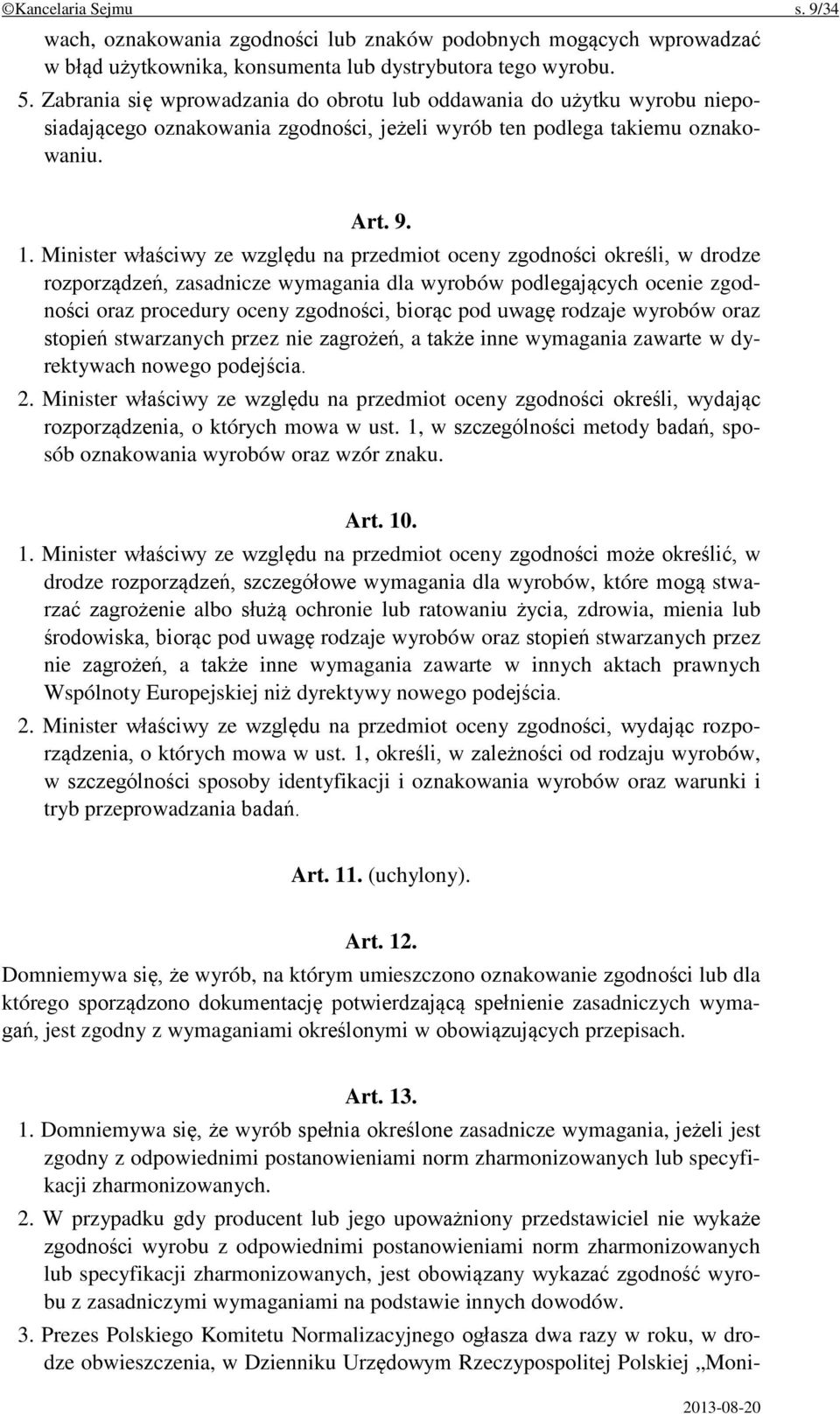 ©Kancelaria Sejmu s. 9/34

wach, oznakowania zgodności lub znaków podobnych mogących wprowadzać w błąd użytkownika, konsumenta lub dystrybutora tego wyrobu.

5. Zabrania się wprowadzania do obrotu lub oddawania do użytku wyrobu nieposiadającego oznakowania zgodności, jeżeli wyrób ten podlega takiemu oznakowaniu.

Art. 9.

1. Minister właściwy ze względu na przedmiot oceny zgodności określi, w drodze rozporządzeń, zasadnicze wymagania dla wyrobów podlegających ocenie zgodności oraz procedury oceny zgodności, biorąc pod uwagę rodzaje wyrobów oraz stopień stwarzanych przez nie zagrożeń, a także inne wymagania zawarte w dyrektywach nowego podejścia.

2. Minister właściwy ze względu na przedmiot oceny zgodności określi, wydając rozporządzenia, o których mowa w ust. 1, w szczególności metody badań, sposób oznakowania wyrobów oraz wzór znaku.

Art. 10.

1. Minister właściwy ze względu na przedmiot oceny zgodności może określić, w drodze rozporządzeń, szczegółowe wymagania dla wyrobów, które mogą stwarzać zagrożenie albo służą ochronie lub ratowaniu życia, zdrowia, mienia lub środowiska, biorąc pod uwagę rodzaje wyrobów oraz stopień stwarzanych przez nie zagrożeń, a także inne wymagania zawarte w innych aktach prawnych Wspólnoty Europejskiej niż dyrektywy nowego podejścia.

2. Minister właściwy ze względu na przedmiot oceny zgodności, wydając rozporządzenia, o których mowa w ust. 1, określi, w zależności od rodzaju wyrobów, w szczególności sposoby identyfikacji i oznakowania wyrobów oraz warunki i tryb przeprowadzania badań.

Art. 11. (uchylony).

Art. 12.

Domniemywa się, że wyrób, na którym umieszczono oznakowanie zgodności lub dla którego sporządzono dokumentację potwierdzającą spełnienie zasadniczych wymagań, jest zgodny z wymaganiami określonymi w obowiązujących przepisach.

Art. 13.

1. Domniemywa się, że wyrób spełnia określone zasadnicze wymagania, jeżeli jest zgodny z odpowiednimi postanowieniami norm zharmonizowanych lub specyfikacji zharmonizowanych.

2. W przypadku gdy producent lub jego upoważniony przedstawiciel nie wykaże zgodności wyrobu z odpowiednimi postanowieniami norm zharmonizowanych lub specyfikacji zharmonizowanych, jest obowiązany wykazać zgodność wyrobu z zasadniczymi wymaganiami na podstawie innych dowodów.

3. Prezes Polskiego Komitetu Normalizacyjnego ogłasza dwa razy w roku, w drodze obwieszczenia, w Dzienniku Urzędowym Rzeczypospolitej Polskiej „Moni-

2013-08-20